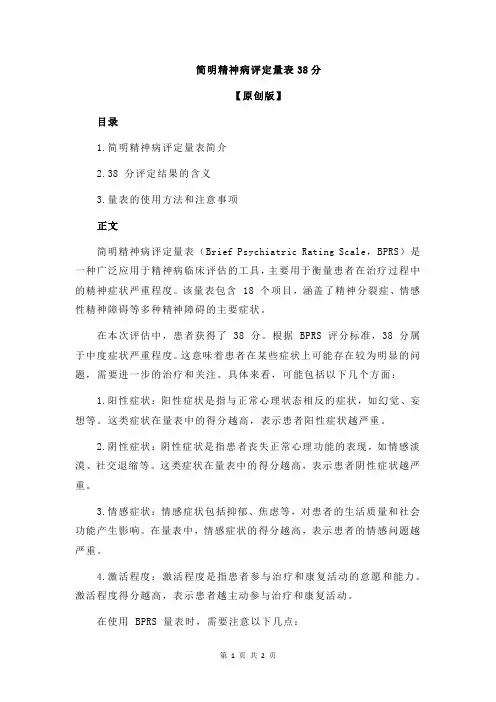 简明精神病评定量表 38 分

【原创版】

目录

1.简明精神病评定量表简介

2.38 分评定结果的含义

3.量表的使用方法和注意事项

正文

简明精神病评定量表（Brief Psychiatric Rating Scale，BPRS）是一种广泛应用于精神病临床评估的工具，主要用于衡量患者在治疗过程中的精神症状严重程度。该量表包含 18 个项目，涵盖了精神分裂症、情感性精神障碍等多种精神障碍的主要症状。

在本次评估中，患者获得了 38 分。根据 BPRS 评分标准，38 分属于中度症状严重程度。这意味着患者在某些症状上可能存在较为明显的问题，需要进一步的治疗和关注。具体来看，可能包括以下几个方面：

1.阳性症状：阳性症状是指与正常心理状态相反的症状，如幻觉、妄想等。这类症状在量表中的得分越高，表示患者阳性症状越严重。

2.阴性症状：阴性症状是指患者丧失正常心理功能的表现，如情感淡漠、社交退缩等。这类症状在量表中的得分越高，表示患者阴性症状越严重。

3.情感症状：情感症状包括抑郁、焦虑等，对患者的生活质量和社会功能产生影响。在量表中，情感症状的得分越高，表示患者的情感问题越严重。

4.激活程度：激活程度是指患者参与治疗和康复活动的意愿和能力。激活程度得分越高，表示患者越主动参与治疗和康复活动。

在使用 BPRS 量表时，需要注意以下几点：

第 1 页 共 2 页